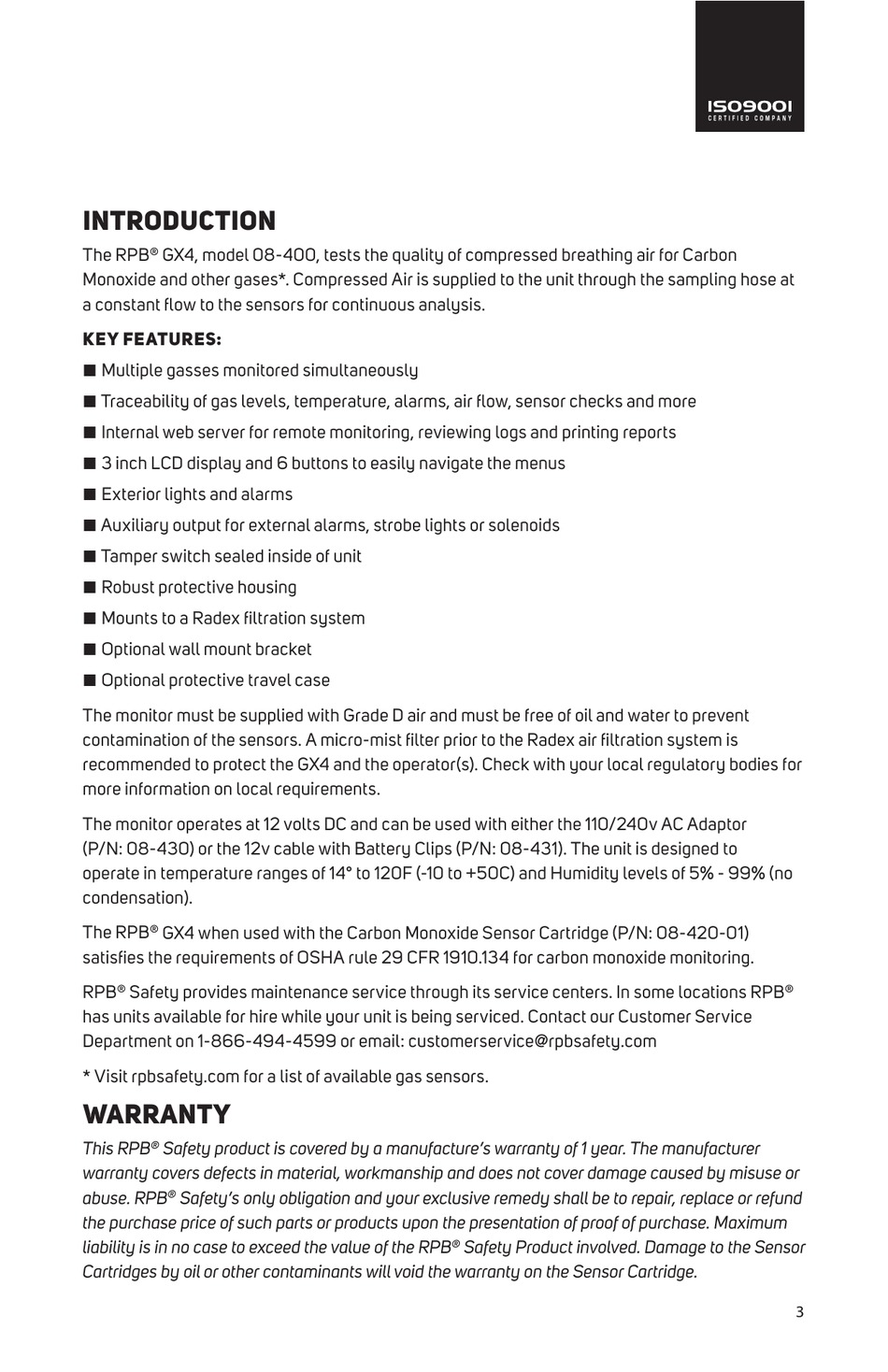 ISO9001
CERTIFIED COMPANY

INTRODUCTION

The RPB® GX4, model 08-400, tests the quality of compressed breathing air for Carbon Monoxide and other gases*. Compressed Air is supplied to the unit through the sampling hose at a constant flow to the sensors for continuous analysis.

KEY FEATURES:

■ Multiple gasses monitored simultaneously
■ Traceability of gas levels, temperature, alarms, air flow, sensor checks and more
■ Internal web server for remote monitoring, reviewing logs and printing reports
■ 3 inch LCD display and 6 buttons to easily navigate the menus
■ Exterior lights and alarms
■ Auxiliary output for external alarms, strobe lights or solenoids
■ Tamper switch sealed inside of unit
■ Robust protective housing
■ Mounts to a Radex filtration system
■ Optional wall mount bracket
■ Optional protective travel case

The monitor must be supplied with Grade D air and must be free of oil and water to prevent contamination of the sensors. A micro-mist filter prior to the Radex air filtration system is recommended to protect the GX4 and the operator(s). Check with your local regulatory bodies for more information on local requirements.

The monitor operates at 12 volts DC and can be used with either the 110/240v AC Adaptor (P/N: 08-430) or the 12v cable with Battery Clips (P/N: 08-431). The unit is designed to operate in temperature ranges of 14° to 120F (-10 to +50C) and Humidity levels of 5% - 99% (no condensation).

The RPB® GX4 when used with the Carbon Monoxide Sensor Cartridge (P/N: 08-420-01) satisfies the requirements of OSHA rule 29 CFR 1910.134 for carbon monoxide monitoring.

RPB® Safety provides maintenance service through its service centers. In some locations RPB® has units available for hire while your unit is being serviced. Contact our Customer Service Department on 1-866-494-4599 or email: customerservice@rpbsafety.com

* Visit rpbsafety.com for a list of available gas sensors.

WARRANTY

This RPB® Safety product is covered by a manufacture's warranty of 1 year. The manufacturer warranty covers defects in material, workmanship and does not cover damage caused by misuse or abuse. RPB® Safety's only obligation and your exclusive remedy shall be to repair, replace or refund the purchase price of such parts or products upon the presentation of proof of purchase. Maximum liability is in no case to exceed the value of the RPB® Safety Product involved. Damage to the Sensor Cartridges by oil or other contaminants will void the warranty on the Sensor Cartridge.

3